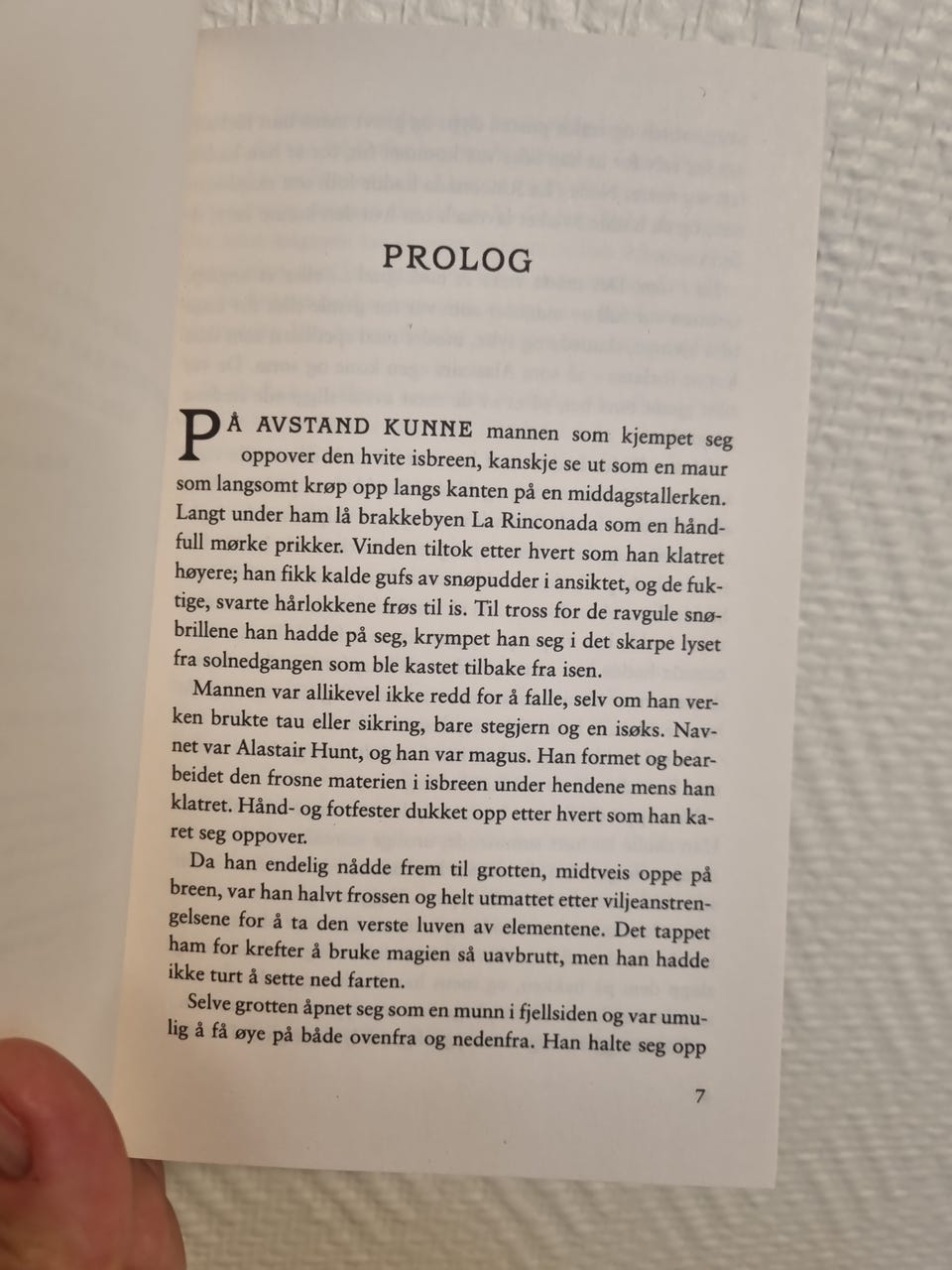 PROLOG

PÅ AVSTAND KUNNE mannen som kjempet seg oppover den hvite isbreen, kanskje se ut som en maur som langsomt krøp opp langs kanten på en middagstallerken. Langt under ham lå brakkebyen La Rinconada som en håndfull mørke prikker. Vinden tiltok etter hvert som han klatret høyere; han fikk kalde gufs av snøpudder i ansiktet, og de fuktige, svarte hårlokkene frøs til is. Til tross for de ravgule snøbrillene han hadde på seg, krympet han seg i det skarpe lyset fra solnedgangen som ble kastet tilbake fra isen.

Mannen var allikevel ikke redd for å falle, selv om han verken brukte tau eller sikring, bare stegjern og en isøks. Navnet var Alastair Hunt, og han var magus. Han formet og bearbeidet den frosne materien i isbreen under hendene mens han klatret. Hånd- og fotfester dukket opp etter hvert som han karet seg oppover.

Da han endelig nådde frem til grotten, midtveis oppe på breen, var han halvt frossen og helt utmattet etter viljeanstrengelsene for å ta den verste luven av elementene. Det tappet ham for krefter å bruke magien så uavbrutt, men han hadde ikke turt å sette ned farten.

Selve grotten åpnet seg som en munn i fjellsiden og var umulig å få øye på både ovenfra og nedenfra. Han halte seg opp

7